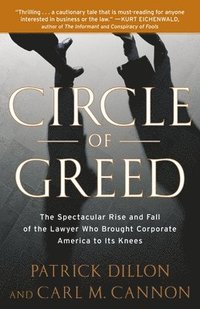 "Thrilling . . . a cautionary tale that is must-reading for anyone interested in business or the law." —KURT EICHENWALD, author of The Informant and Conspiracy of Fools

CIRCLE OF GREED

The Spectacular Rise and Fall of the Lawyer Who Brought Corporate America to Its Knees

PATRICK DILLON AND CARL M. CANNON